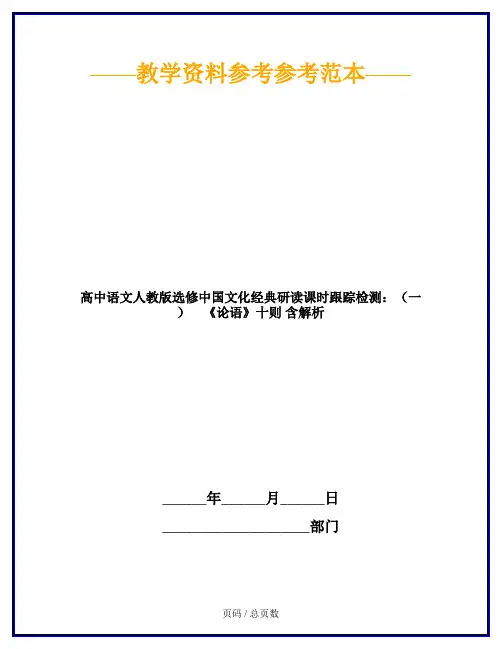 ——教学资料参考参考范本——

高中语文人教版选修中国文化经典研读课时跟踪检测：（一）《论语》十则 含解析

____年____月____日

____部门

页码 / 总页数